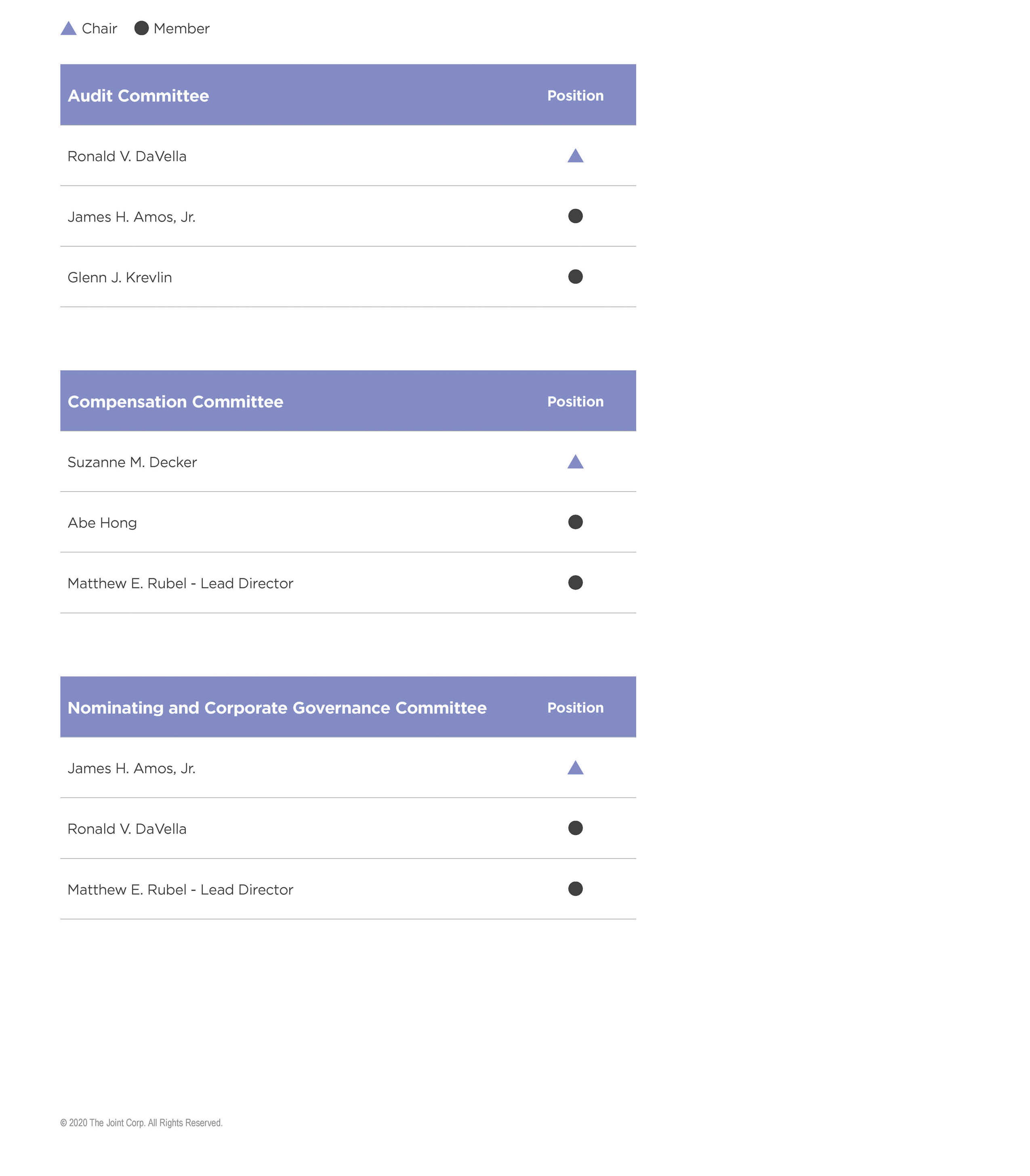 ▲ Chair ● Member

| Audit Committee | Position |
|---|---|
| Ronald V. DaVella | ▲ |
| James H. Amos, Jr. | ● |
| Glenn J. Krevlin | ● |

| Compensation Committee | Position |
|---|---|
| Suzanne M. Decker | ▲ |
| Abe Hong | ● |
| Matthew E. Rubel - Lead Director | ● |

| Nominating and Corporate Governance Committee | Position |
|---|---|
| James H. Amos, Jr. | ▲ |
| Ronald V. DaVella | ● |
| Matthew E. Rubel - Lead Director | ● |

© 2020 The Joint Corp. All Rights Reserved.